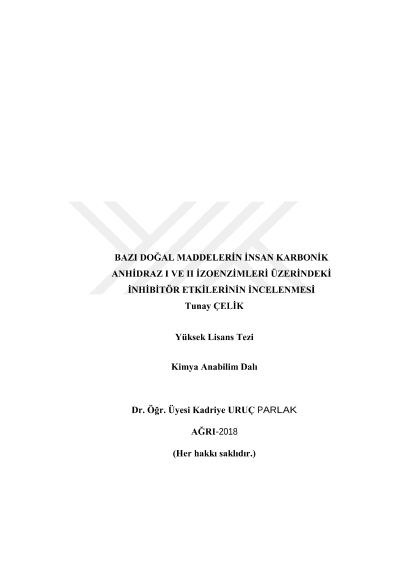 BAZI DOĞAL MADDELERİN İNSAN KARBONİK ANHİDRAZ I VE II İZOENZİMLERİ ÜZERİNDEKİ İNHİBİTÖR ETKİLERİNİN İNCELENMESİ

Tunay ÇELİK

Yüksek Lisans Tezi

Kimya Anabilim Dalı

Dr. Öğr. Üyesi Kadriye URUÇ PARLAK

AĞRI-2018

(Her hakkı saklıdır.)